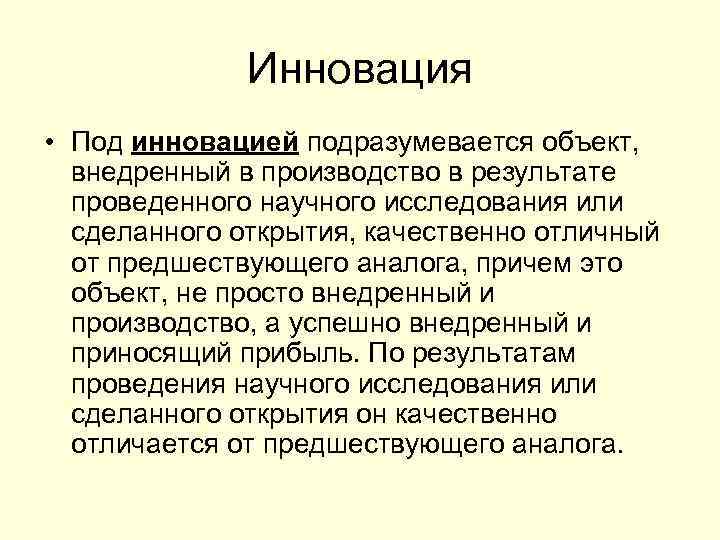 Инновация

• Под инновацией подразумевается объект, внедренный в производство в результате проведенного научного исследования или сделанного открытия, качественно отличный от предшествующего аналога, причем это объект, не просто внедренный и производство, а успешно внедренный и приносящий прибыль. По результатам проведения научного исследования или сделанного открытия он качественно отличается от предшествующего аналога.